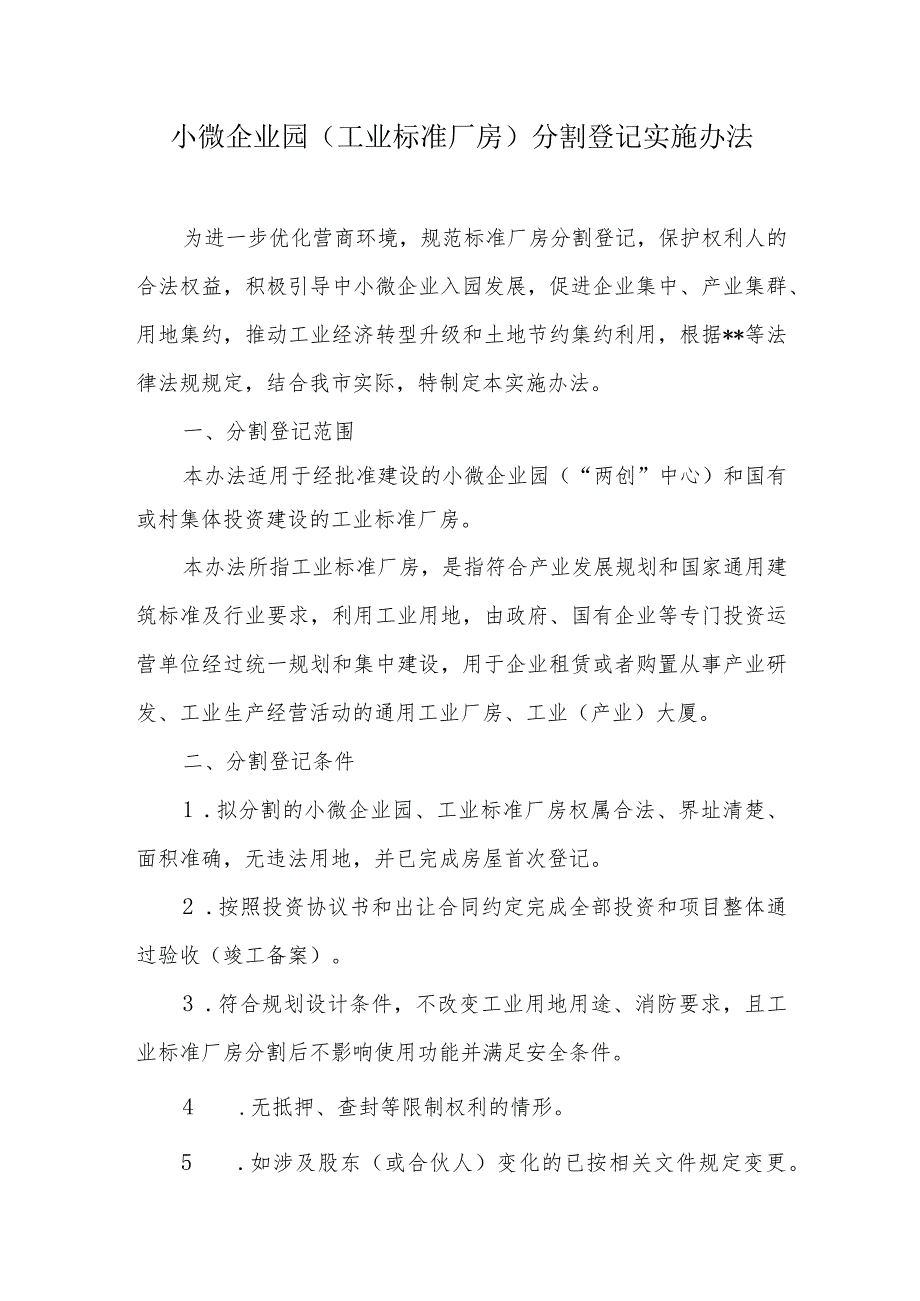 小微企业园（工业标准厂房）分割登记实施办法

为进一步优化营商环境，规范标准厂房分割登记，保护权利人的合法权益，积极引导中小微企业入园发展，促进企业集中、产业集群、用地集约，推动工业经济转型升级和土地节约集约利用，根据**等法律法规规定，结合我市实际，特制定本实施办法。

一、分割登记范围

本办法适用于经批准建设的小微企业园（“两创”中心）和国有或村集体投资建设的工业标准厂房。

本办法所指工业标准厂房，是指符合产业发展规划和国家通用建筑标准及行业要求，利用工业用地，由政府、国有企业等专门投资运营单位经过统一规划和集中建设，用于企业租赁或者购置从事产业研发、工业生产经营活动的通用工业厂房、工业（产业）大厦。

二、分割登记条件

1．拟分割的小微企业园、工业标准厂房权属合法、界址清楚、面积准确，无违法用地，并已完成房屋首次登记。

2．按照投资协议书和出让合同约定完成全部投资和项目整体通过验收（竣工备案）。

3．符合规划设计条件，不改变工业用地用途、消防要求，且工业标准厂房分割后不影响使用功能并满足安全条件。

4　．无抵押、查封等限制权利的情形。

5　．如涉及股东（或合伙人）变化的已按相关文件规定变更。